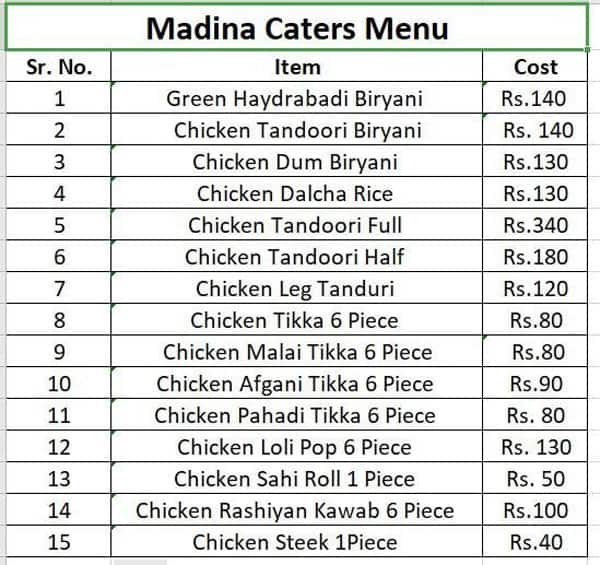 Madina Caters Menu

| Sr. No. | Item | Cost |
|---|---|---|
| 1 | Green Haydrabadi Biryani | Rs.140 |
| 2 | Chicken Tandoori Biryani | Rs. 140 |
| 3 | Chicken Dum Biryani | Rs.130 |
| 4 | Chicken Dalcha Rice | Rs.130 |
| 5 | Chicken Tandoori Full | Rs.340 |
| 6 | Chicken Tandoori Half | Rs.180 |
| 7 | Chicken Leg Tanduri | Rs.120 |
| 8 | Chicken Tikka 6 Piece | Rs.80 |
| 9 | Chicken Malai Tikka 6 Piece | Rs.80 |
| 10 | Chicken Afgani Tikka 6 Piece | Rs.90 |
| 11 | Chicken Pahadi Tikka 6 Piece | Rs. 80 |
| 12 | Chicken Loli Pop 6 Piece | Rs. 130 |
| 13 | Chicken Sahi Roll 1 Piece | Rs. 50 |
| 14 | Chicken Rashiyan Kawab 6 Piece | Rs.100 |
| 15 | Chicken Steek 1Piece | Rs.40 |